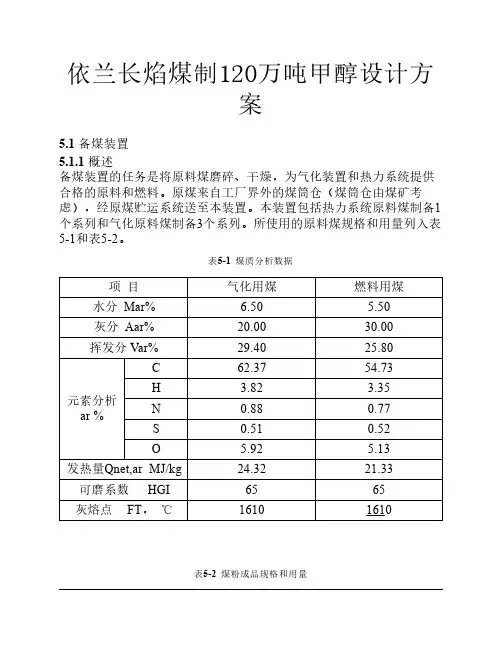 依兰长焰煤制120万吨甲醇设计方案

5.1 备煤装置

5.1.1 概述

备煤装置的任务是将原料煤磨碎、干燥，为气化装置和热力系统提供合格的原料和燃料。原煤来自工厂界外的煤筒仓（煤筒仓由煤矿考虑），经原煤贮运系统送至本装置。本装置包括热力系统原料煤制备1个系列和气化原料煤制备3个系列。所使用的原料煤规格和用量列入表5-1和表5-2。

表5-1 煤质分析数据

| 项 目 | | 气化用煤 | 燃料用煤 |
|---|---|---|---|
| 水分 Mar% | | 6.50 | 5.50 |
| 灰分 Aar% | | 20.00 | 30.00 |
| 挥发分 Var% | | 29.40 | 25.80 |
| 元素分析 ar % | C | 62.37 | 54.73 |
| | H | 3.82 | 3.35 |
| | N | 0.88 | 0.77 |
| | S | 0.51 | 0.52 |
| | O | 5.92 | 5.13 |
| 发热量Qnet,ar MJ/kg | | 24.32 | 21.33 |
| 可磨系数 HGI | | 65 | 65 |
| 灰熔点 FT，℃ | | 1610 | 1610 |

表5-2 煤粉成品规格和用量